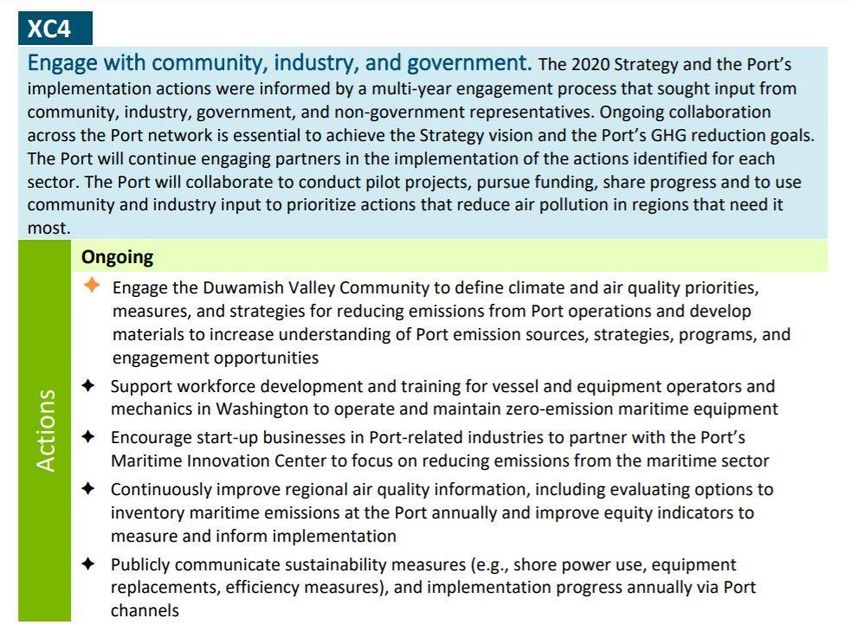 XC4

Engage with community, industry, and government. The 2020 Strategy and the Port's implementation actions were informed by a multi-year engagement process that sought input from community, industry, government, and non-government representatives. Ongoing collaboration across the Port network is essential to achieve the Strategy vision and the Port's GHG reduction goals. The Port will continue engaging partners in the implementation of the actions identified for each sector. The Port will collaborate to conduct pilot projects, pursue funding, share progress and to use community and industry input to prioritize actions that reduce air pollution in regions that need it most.

Actions

Ongoing

✦ Engage the Duwamish Valley Community to define climate and air quality priorities, measures, and strategies for reducing emissions from Port operations and develop materials to increase understanding of Port emission sources, strategies, programs, and engagement opportunities

✦ Support workforce development and training for vessel and equipment operators and mechanics in Washington to operate and maintain zero-emission maritime equipment

✦ Encourage start-up businesses in Port-related industries to partner with the Port's Maritime Innovation Center to focus on reducing emissions from the maritime sector

✦ Continuously improve regional air quality information, including evaluating options to inventory maritime emissions at the Port annually and improve equity indicators to measure and inform implementation

✦ Publicly communicate sustainability measures (e.g., shore power use, equipment replacements, efficiency measures), and implementation progress annually via Port channels